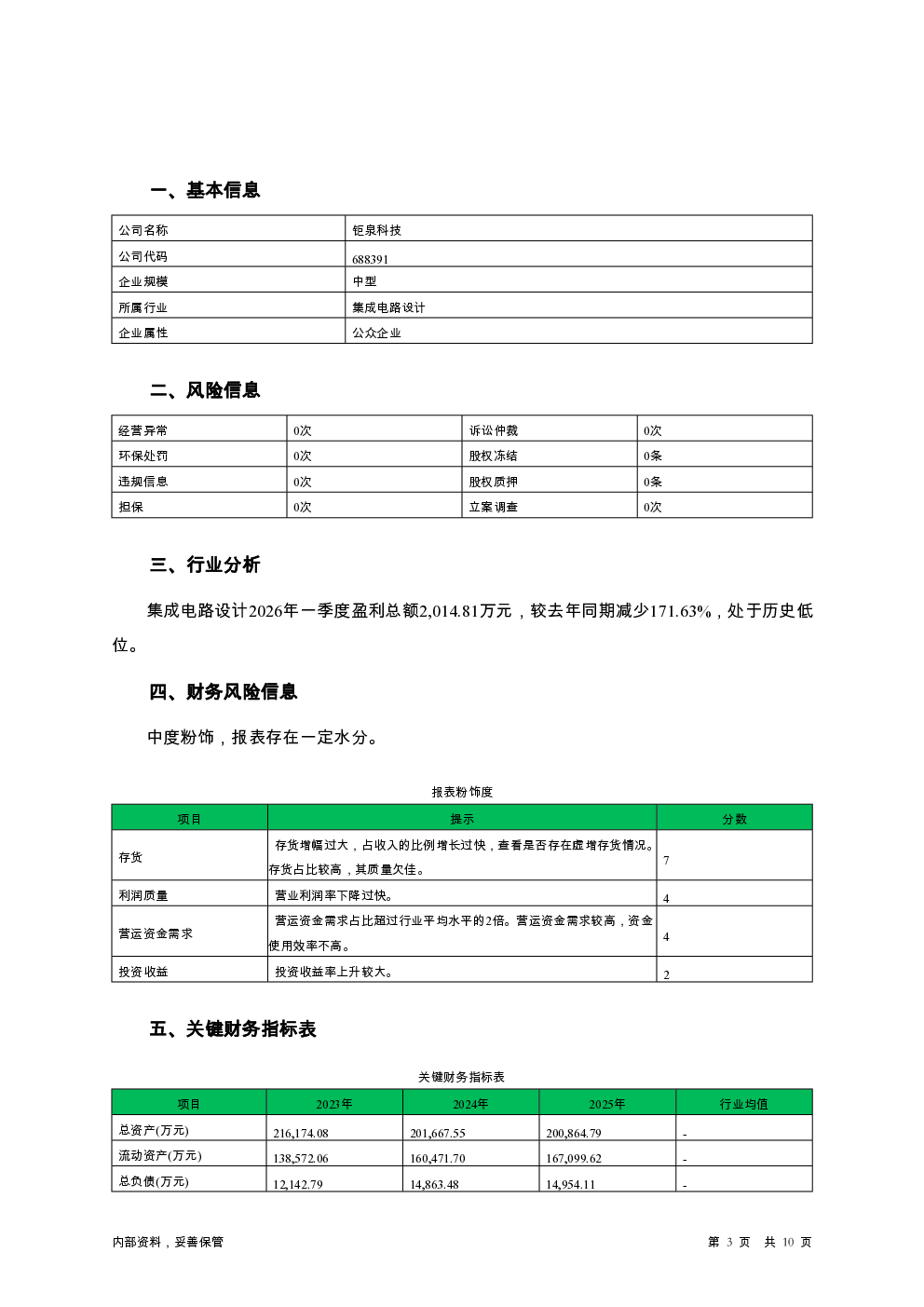 一、基本信息

| 公司名称 | 钜泉科技 |
|---|---|
| 公司代码 | 688391 |
| 企业规模 | 中型 |
| 所属行业 | 集成电路设计 |
| 企业属性 | 公众企业 |

二、风险信息

| 经营异常 | 0次 | 诉讼仲裁 | 0次 |
|---|---|---|---|
| 环保处罚 | 0次 | 股权冻结 | 0条 |
| 违规信息 | 0次 | 股权质押 | 0条 |
| 担保 | 0次 | 立案调查 | 0次 |

三、行业分析

集成电路设计2026年一季度盈利总额2,014.81万元，较去年同期减少171.63%，处于历史低位。

四、财务风险信息

中度粉饰，报表存在一定水分。

报表粉饰度

| 项目 | 提示 | 分数 |
|---|---|---|
| 存货 | 存货增幅过大，占收入的比例增长过快，查看是否存在虚增存货情况。存货占比较高，其质量欠佳。 | 7 |
| 利润质量 | 营业利润率下降过快。 | 4 |
| 营运资金需求 | 营运资金需求占比超过行业平均水平的2倍。营运资金需求较高，资金使用效率不高。 | 4 |
| 投资收益 | 投资收益率上升较大。 | 2 |

五、关键财务指标表

关键财务指标表

| 项目 | 2023年 | 2024年 | 2025年 | 行业均值 |
|---|---|---|---|---|
| 总资产(万元) | 216,174.08 | 201,667.55 | 200,864.79 | - |
| 流动资产(万元) | 138,572.06 | 160,471.70 | 167,099.62 | - |
| 总负债(万元) | 12,142.79 | 14,863.48 | 14,954.11 | - |

内部资料，妥善保管

第 3 页 共 10 页